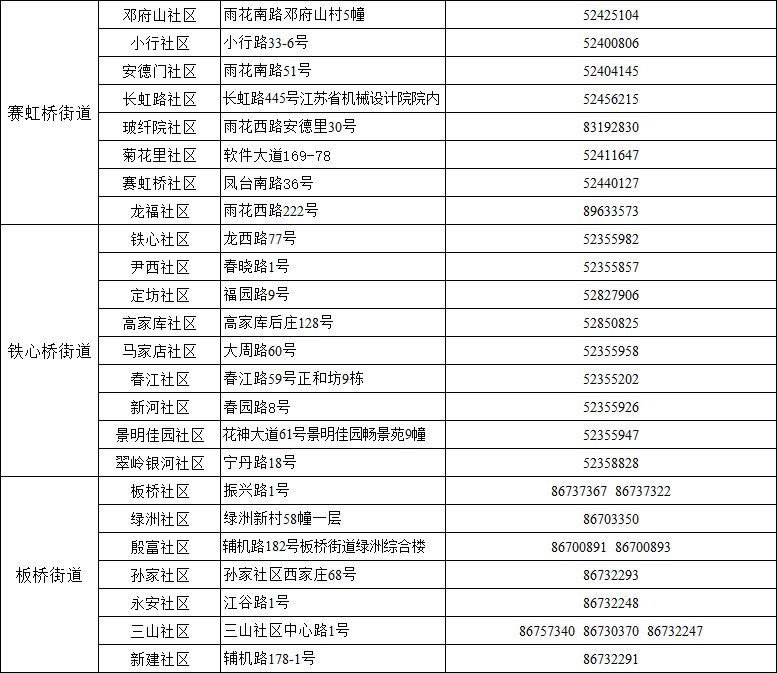 | 赛虹桥街道 | 邓府山社区 | 雨花南路邓府山村5幢 | 52425104 |
|---|---|---|---|
| | 小行社区 | 小行路33-6号 | 52400806 |
| | 安德门社区 | 雨花南路51号 | 52404145 |
| | 长虹路社区 | 长虹路445号江苏省机械设计院院内 | 52456215 |
| | 玻纤院社区 | 雨花西路安德里30号 | 83192830 |
| | 菊花里社区 | 软件大道169-78 | 52411647 |
| | 赛虹桥社区 | 凤台南路36号 | 52440127 |
| | 龙福社区 | 雨花西路222号 | 89633573 |
| 铁心桥街道 | 铁心社区 | 龙西路77号 | 52355982 |
| | 尹西社区 | 春晓路1号 | 52355857 |
| | 定坊社区 | 福园路9号 | 52827906 |
| | 高家库社区 | 高家库后庄128号 | 52850825 |
| | 马家店社区 | 大周路60号 | 52355958 |
| | 春江社区 | 春江路59号正和坊9栋 | 52355202 |
| | 新河社区 | 春园路8号 | 52355926 |
| | 景明佳园社区 | 花神大道61号景明佳园畅景苑9幢 | 52355947 |
| | 翠岭银河社区 | 宁丹路18号 | 52358828 |
| 板桥街道 | 板桥社区 | 振兴路1号 | 86737367 86737322 |
| | 绿洲社区 | 绿洲新村58幢一层 | 86703350 |
| | 殷富社区 | 辅机路182号板桥街道绿洲综合楼 | 86700891 86700893 |
| | 孙家社区 | 孙家社区西家庄68号 | 86732293 |
| | 永安社区 | 江谷路1号 | 86732248 |
| | 三山社区 | 三山社区中心路1号 | 86757340 86730370 86732247 |
| | 新建社区 | 辅机路178-1号 | 86732291 |